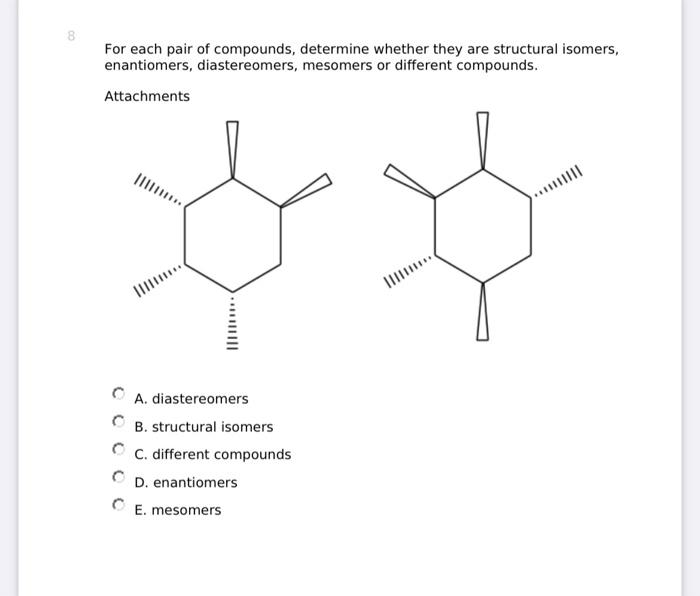 8

For each pair of compounds, determine whether they are structural isomers, enantiomers, diastereomers, mesomers or different compounds.

Attachments

A. diastereomers

B. structural isomers

C. different compounds

D. enantiomers

E. mesomers